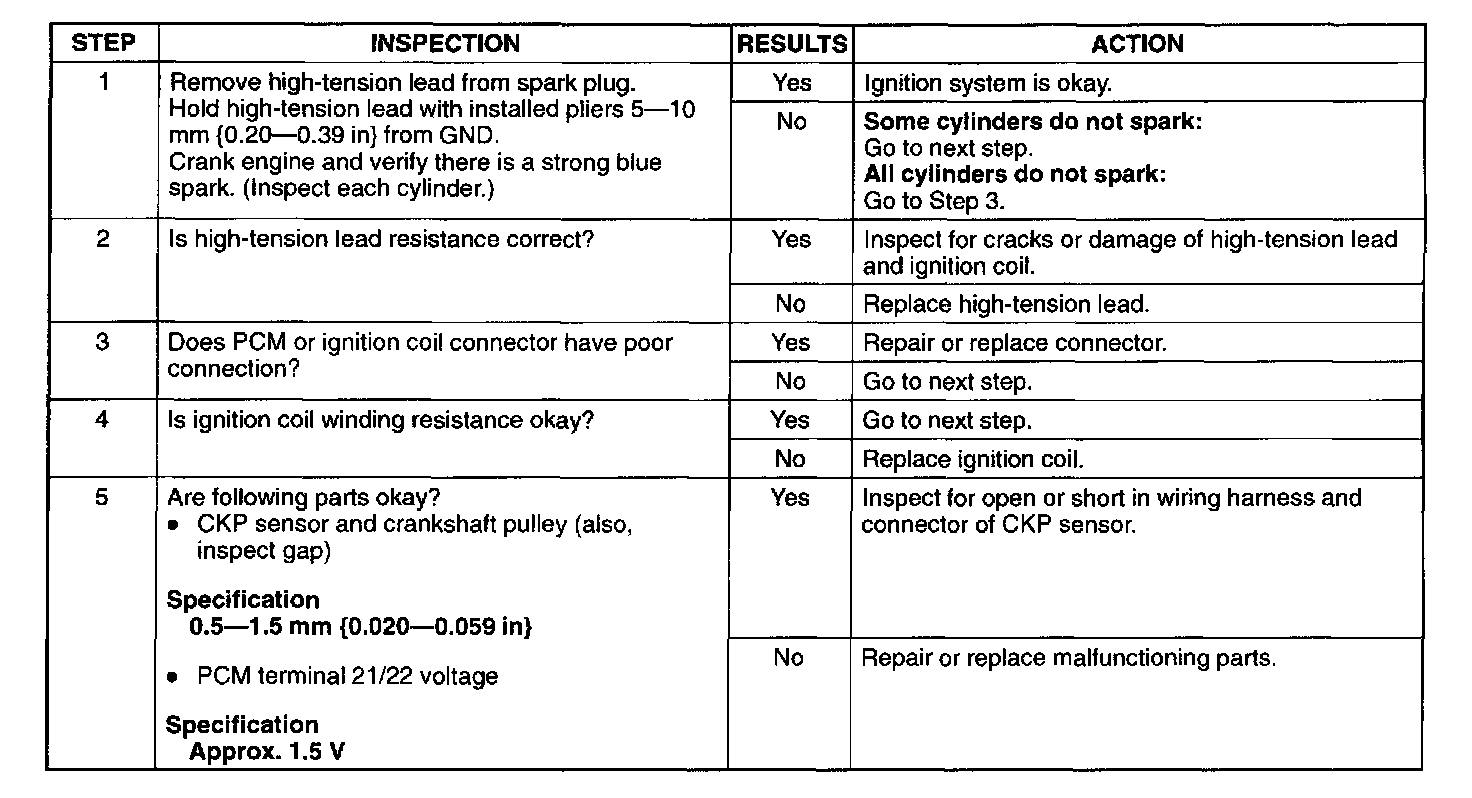 | STEP | INSPECTION | RESULTS | ACTION |
|---|---|---|---|
| 1 | Remove high-tension lead from spark plug. Hold high-tension lead with installed pliers 5—10 mm {0.20—0.39 in} from GND. Crank engine and verify there is a strong blue spark. (Inspect each cylinder.) | Yes | Ignition system is okay. |
| | | No | **Some cylinders do not spark:** Go to next step. **All cylinders do not spark:** Go to Step 3. |
| 2 | Is high-tension lead resistance correct? | Yes | Inspect for cracks or damage of high-tension lead and ignition coil. |
| | | No | Replace high-tension lead. |
| 3 | Does PCM or ignition coil connector have poor connection? | Yes | Repair or replace connector. |
| | | No | Go to next step. |
| 4 | Is ignition coil winding resistance okay? | Yes | Go to next step. |
| | | No | Replace ignition coil. |
| 5 | Are following parts okay? • CKP sensor and crankshaft pulley (also, inspect gap) **Specification 0.5—1.5 mm {0.020—0.059 in}** • PCM terminal 21/22 voltage **Specification Approx. 1.5 V** | Yes | Inspect for open or short in wiring harness and connector of CKP sensor. |
| | | No | Repair or replace malfunctioning parts. |